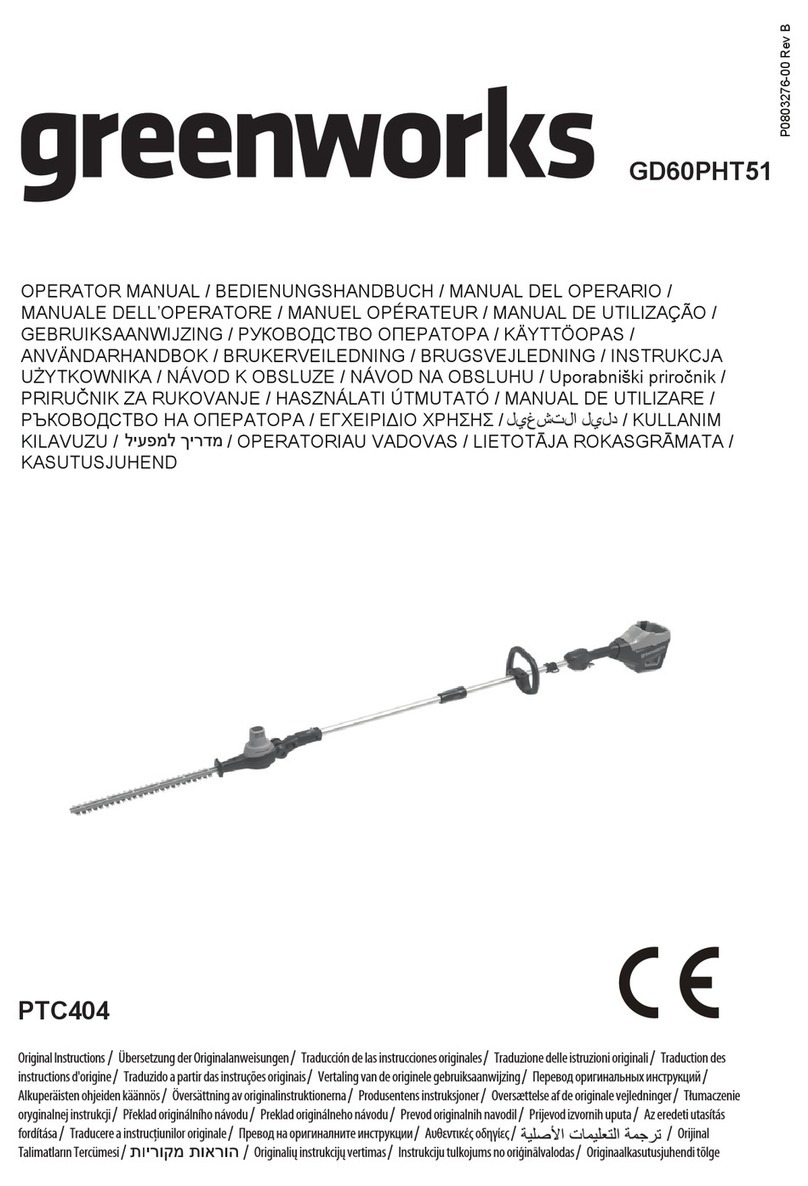 P0803276-00 Rev B

greenworks

GD60PHT51

OPERATOR MANUAL / BEDIENUNGSHANDBUCH / MANUAL DEL OPERARIO / MANUALE DELL'OPERATORE / MANUEL OPÉRATEUR / MANUAL DE UTILIZAÇÃO / GEBRUIKSAANWIJZING / РУКОВОДСТВО ОПЕРАТОРА / KÄYTTÖOPAS / ANVÄNDARHANDBOK / BRUKERVEILEDNING / BRUGSVEJLEDNING / INSTRUKCJA UŻYTKOWNIKA / NÁVOD K OBSLUZE / NÁVOD NA OBSLUHU / Uporabniški priročnik / PRIRUČNIK ZA RUKOVANJE / HASZNÁLATI ÚTMUTATÓ / MANUAL DE UTILIZARE / РЪКОВОДСТВО НА ОПЕРАТОРА / ΕΓΧΕΙΡΙΔΙΟ ΧΡΗΣΗΣ / دليل التشغيل / KULLANIM KILAVUZU / מדריך למפעיל / OPERATORIAU VADOVAS / LIETOTĀJA ROKASGRĀMATA / KASUTUSJUHEND

CE

PTC404

Original Instructions / Übersetzung der Originalanweisungen / Traducción de las instrucciones originales / Traduzione delle istruzioni originali / Traduction des instructions d'origine / Traduzido a partir das instruções originais / Vertaling van de originele gebruiksaanwijzing / Перевод оригинальных инструкций / Alkuperäisten ohjeiden käännös / Översättning av originalinstruktionerna / Produsentens instruksjoner / Oversættelse af de originale vejledninger / Tłumaczenie oryginalnej instrukcji / Překlad originálního návodu / Preklad originálneho návodu / Prevod originalnih navodil / Prijevod izvornih uputa / Az eredeti utasítás fordítása / Traducere a instrucțiunilor originale / Превод на оригиналните инструкции / Αυθεντικές οδηγίες / ترجمة التعليمات الأصلية / Orijinal Talimatların Tercümesi / הוראות מקוריות / Originalių instrukcijų vertimas / Instrukciju tulkojums no oriģinālvalodas / Originaalkasutusjuhendi tõlge